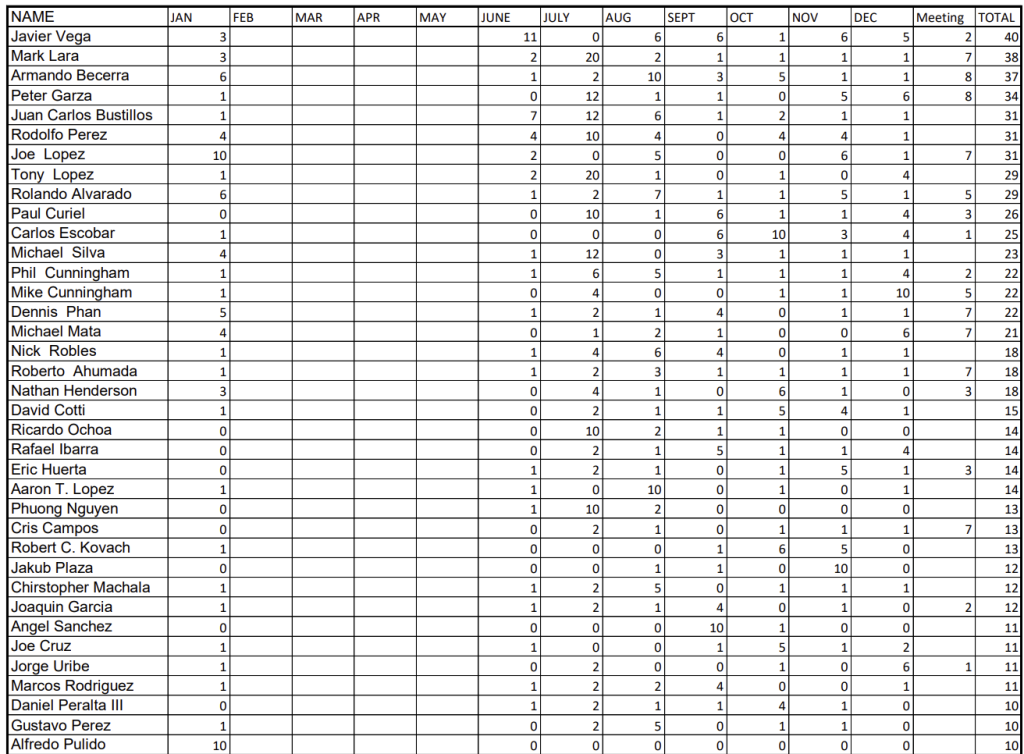 | NAME | JAN | FEB | MAR | APR | MAY | JUNE | JULY | AUG | SEPT | OCT | NOV | DEC | Meeting | TOTAL |
|---|---|---|---|---|---|---|---|---|---|---|---|---|---|---|
| Javier Vega | 3 | | | | | 11 | 0 | 6 | 6 | 1 | 6 | 5 | 2 | 40 |
| Mark Lara | 3 | | | | | 2 | 20 | 2 | 1 | 1 | 1 | 1 | 7 | 38 |
| Armando Becerra | 6 | | | | | 1 | 2 | 10 | 3 | 5 | 1 | 1 | 8 | 37 |
| Peter Garza | 1 | | | | | 0 | 12 | 1 | 1 | 0 | 5 | 6 | 8 | 34 |
| Juan Carlos Bustillos | 1 | | | | | 7 | 12 | 6 | 1 | 2 | 1 | 1 | | 31 |
| Rodolfo Perez | 4 | | | | | 4 | 10 | 4 | 0 | 4 | 4 | 1 | | 31 |
| Joe Lopez | 10 | | | | | 2 | 0 | 5 | 0 | 0 | 6 | 1 | 7 | 31 |
| Tony Lopez | 1 | | | | | 2 | 20 | 1 | 0 | 1 | 0 | 4 | | 29 |
| Rolando Alvarado | 6 | | | | | 1 | 2 | 7 | 1 | 1 | 5 | 1 | 5 | 29 |
| Paul Curiel | 0 | | | | | 0 | 10 | 1 | 6 | 1 | 1 | 4 | 3 | 26 |
| Carlos Escobar | 1 | | | | | 0 | 0 | 0 | 6 | 10 | 3 | 4 | 1 | 25 |
| Michael Silva | 4 | | | | | 1 | 12 | 0 | 3 | 1 | 1 | 1 | | 23 |
| Phil Cunningham | 1 | | | | | 1 | 6 | 5 | 1 | 1 | 1 | 4 | 2 | 22 |
| Mike Cunningham | 1 | | | | | 0 | 4 | 0 | 0 | 1 | 1 | 10 | 5 | 22 |
| Dennis Phan | 5 | | | | | 1 | 2 | 1 | 4 | 0 | 1 | 1 | 7 | 22 |
| Michael Mata | 4 | | | | | 0 | 1 | 2 | 1 | 0 | 0 | 6 | 7 | 21 |
| Nick Robles | 1 | | | | | 1 | 4 | 6 | 4 | 0 | 1 | 1 | | 18 |
| Roberto Ahumada | 1 | | | | | 1 | 2 | 3 | 1 | 1 | 1 | 1 | 7 | 18 |
| Nathan Henderson | 3 | | | | | 0 | 4 | 1 | 0 | 6 | 1 | 0 | 3 | 18 |
| David Cotti | 1 | | | | | 0 | 2 | 1 | 1 | 5 | 4 | 1 | | 15 |
| Ricardo Ochoa | 0 | | | | | 0 | 10 | 2 | 1 | 1 | 0 | 0 | | 14 |
| Rafael Ibarra | 0 | | | | | 0 | 2 | 1 | 5 | 1 | 1 | 4 | | 14 |
| Eric Huerta | 0 | | | | | 1 | 2 | 1 | 0 | 1 | 5 | 1 | 3 | 14 |
| Aaron T. Lopez | 1 | | | | | 1 | 0 | 10 | 0 | 1 | 0 | 1 | | 14 |
| Phuong Nguyen | 0 | | | | | 1 | 10 | 2 | 0 | 0 | 0 | 0 | | 13 |
| Cris Campos | 0 | | | | | 0 | 2 | 1 | 0 | 1 | 1 | 1 | 7 | 13 |
| Robert C. Kovach | 1 | | | | | 0 | 0 | 0 | 1 | 6 | 5 | 0 | | 13 |
| Jakub Plaza | 0 | | | | | 0 | 0 | 1 | 1 | 0 | 10 | 0 | | 12 |
| Chirstopher Machala | 1 | | | | | 1 | 2 | 5 | 0 | 1 | 1 | 1 | | 12 |
| Joaquin Garcia | 1 | | | | | 1 | 2 | 1 | 4 | 0 | 1 | 0 | 2 | 12 |
| Angel Sanchez | 0 | | | | | 0 | 0 | 0 | 10 | 1 | 0 | 0 | | 11 |
| Joe Cruz | 1 | | | | | 1 | 0 | 0 | 1 | 5 | 1 | 2 | | 11 |
| Jorge Uribe | 1 | | | | | 0 | 2 | 0 | 0 | 1 | 0 | 6 | 1 | 11 |
| Marcos Rodriguez | 1 | | | | | 1 | 2 | 2 | 4 | 0 | 0 | 1 | | 11 |
| Daniel Peralta III | 0 | | | | | 1 | 2 | 1 | 1 | 4 | 1 | 0 | | 10 |
| Gustavo Perez | 1 | | | | | 0 | 2 | 5 | 0 | 1 | 1 | 0 | | 10 |
| Alfredo Pulido | 10 | | | | | 0 | 0 | 0 | 0 | 0 | 0 | 0 | | 10 |